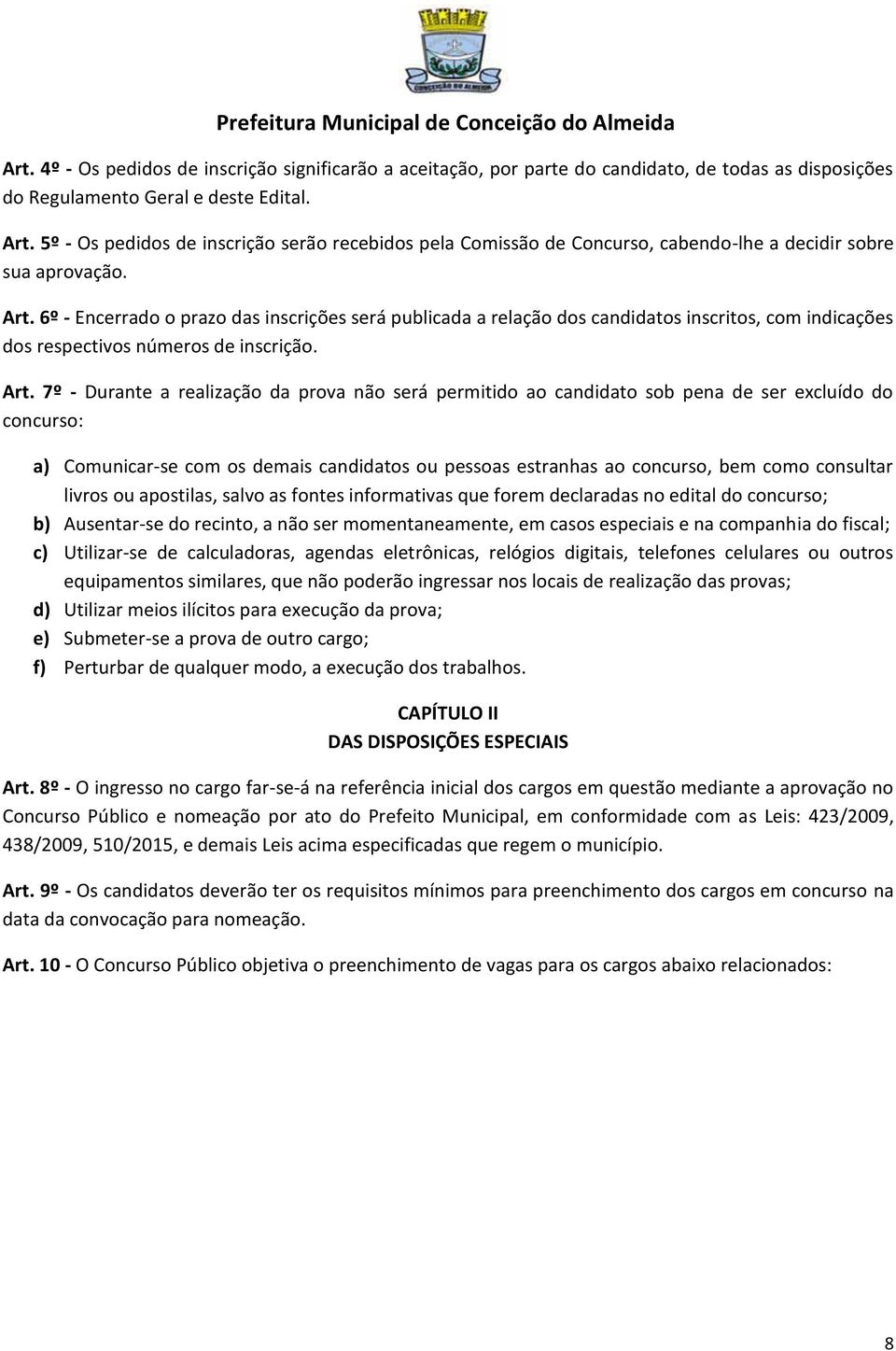 CONCEIÇÃO DO ALMEIDA

Prefeitura Municipal de Conceição do Almeida

Art. 4º - Os pedidos de inscrição significarão a aceitação, por parte do candidato, de todas as disposições do Regulamento Geral e deste Edital.

Art. 5º - Os pedidos de inscrição serão recebidos pela Comissão de Concurso, cabendo-lhe a decidir sobre sua aprovação.

Art. 6º - Encerrado o prazo das inscrições será publicada a relação dos candidatos inscritos, com indicações dos respectivos números de inscrição.

Art. 7º - Durante a realização da prova não será permitido ao candidato sob pena de ser excluído do concurso:

a) Comunicar-se com os demais candidatos ou pessoas estranhas ao concurso, bem como consultar livros ou apostilas, salvo as fontes informativas que forem declaradas no edital do concurso;
b) Ausentar-se do recinto, a não ser momentaneamente, em casos especiais e na companhia do fiscal;
c) Utilizar-se de calculadoras, agendas eletrônicas, relógios digitais, telefones celulares ou outros equipamentos similares, que não poderão ingressar nos locais de realização das provas;
d) Utilizar meios ilícitos para execução da prova;
e) Submeter-se a prova de outro cargo;
f) Perturbar de qualquer modo, a execução dos trabalhos.

CAPÍTULO II
DAS DISPOSIÇÕES ESPECIAIS

Art. 8º - O ingresso no cargo far-se-á na referência inicial dos cargos em questão mediante a aprovação no Concurso Público e nomeação por ato do Prefeito Municipal, em conformidade com as Leis: 423/2009, 438/2009, 510/2015, e demais Leis acima especificadas que regem o município.

Art. 9º - Os candidatos deverão ter os requisitos mínimos para preenchimento dos cargos em concurso na data da convocação para nomeação.

Art. 10 - O Concurso Público objetiva o preenchimento de vagas para os cargos abaixo relacionados:

8